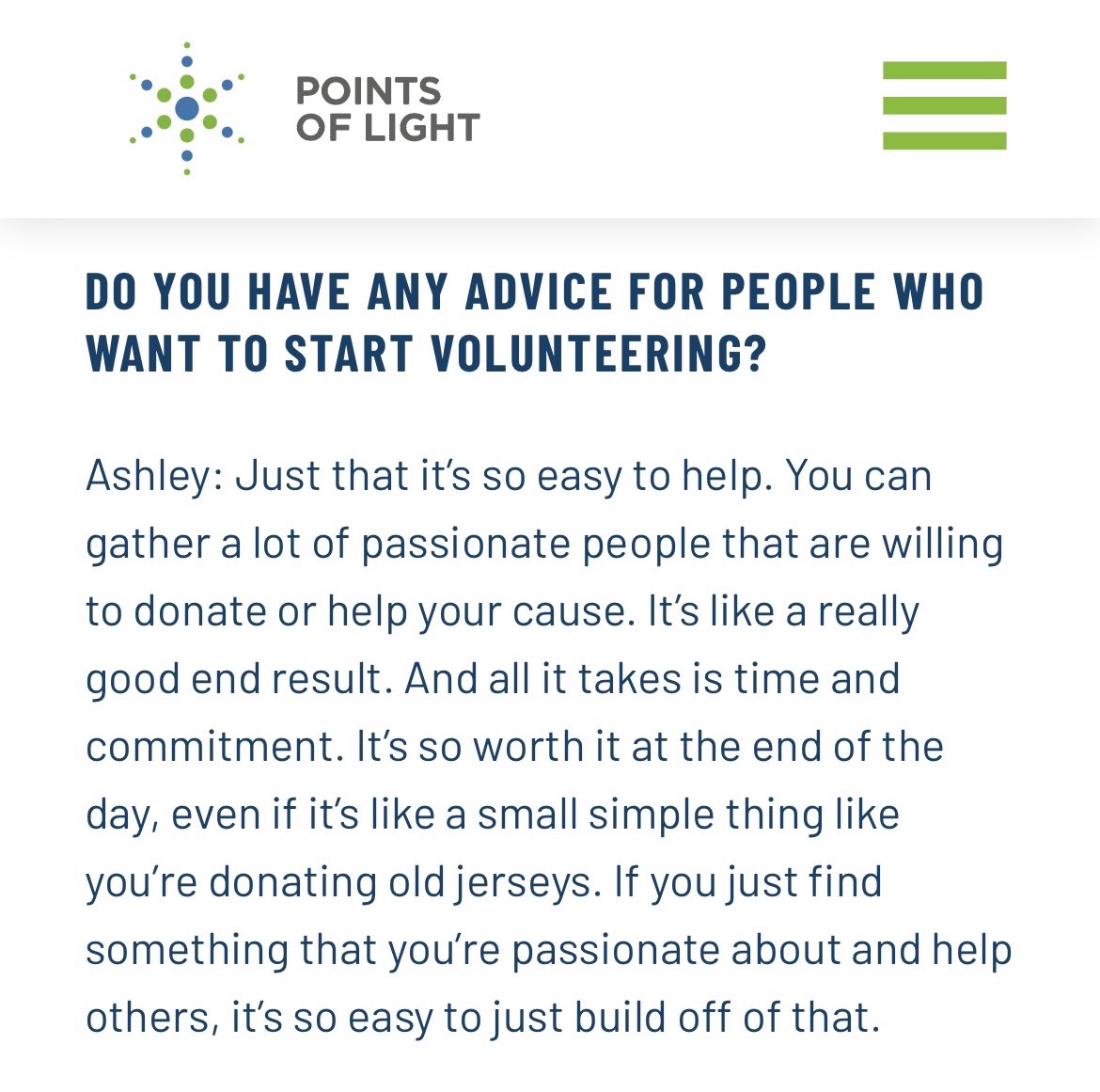 POINTS OF LIGHT

DO YOU HAVE ANY ADVICE FOR PEOPLE WHO WANT TO START VOLUNTEERING?

Ashley: Just that it's so easy to help. You can gather a lot of passionate people that are willing to donate or help your cause. It's like a really good end result. And all it takes is time and commitment. It's so worth it at the end of the day, even if it's like a small simple thing like you're donating old jerseys. If you just find something that you're passionate about and help others, it's so easy to just build off of that.